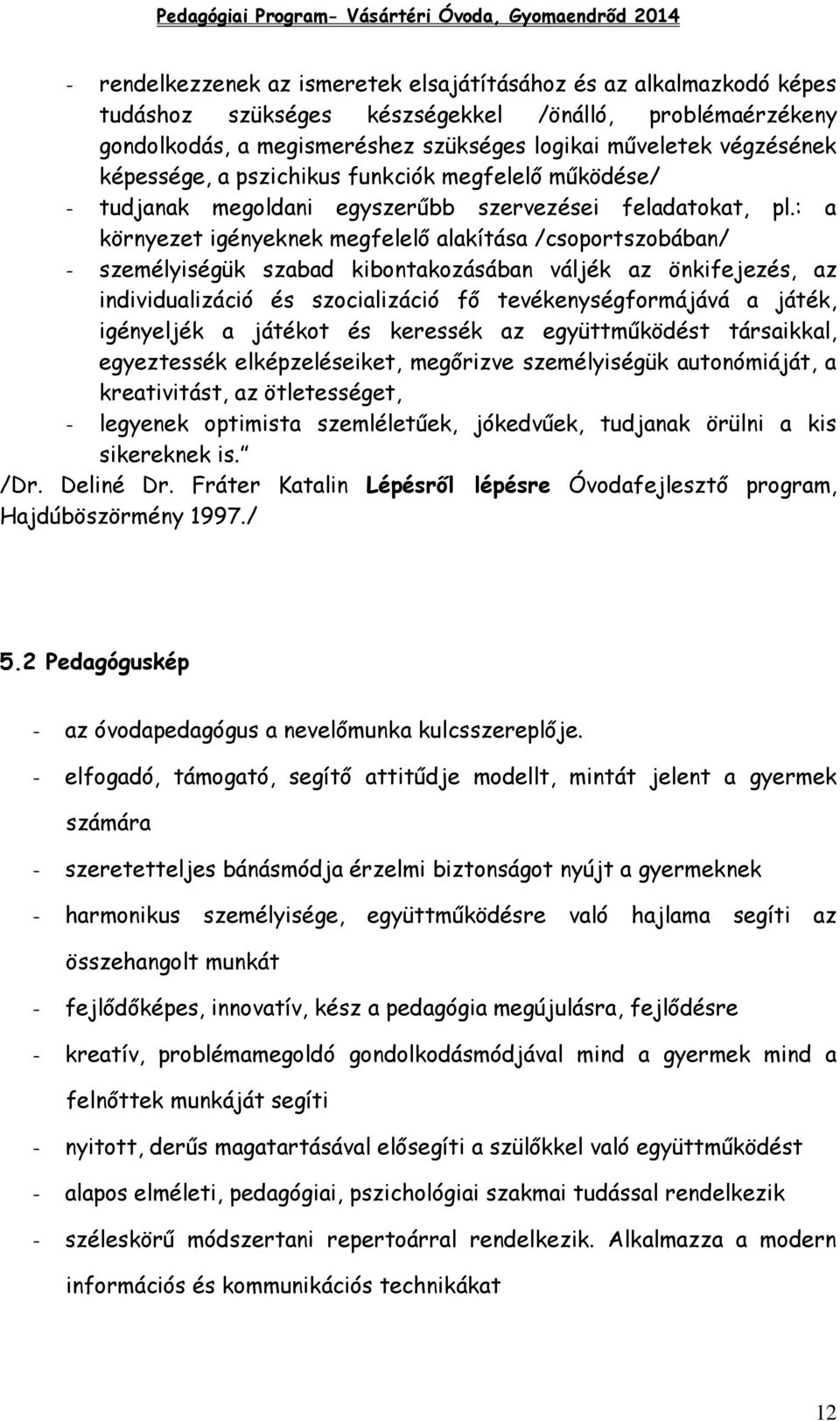 Pedagógiai Program- Vásártéri Óvoda, Gyomaendrőd 2014

- rendelkezzenek az ismeretek elsajátításához és az alkalmazkodó képes tudáshoz szükséges készségekkel /önálló, problémaérzékeny gondolkodás, a megismeréshez szükséges logikai műveletek végzésének képessége, a pszichikus funkciók megfelelő működése/
- tudjanak megoldani egyszerűbb szervezései feladatokat, pl.: a környezet igényeknek megfelelő alakítása /csoportszobában/
- személyiségük szabad kibontakozásában váljék az önkifejezés, az individualizáció és szocializáció fő tevékenységformájává a játék, igényeljék a játékot és keressék az együttműködést társaikkal, egyeztessék elképzeléseiket, megőrizve személyiségük autonómiáját, a kreativitást, az ötletességet,
- legyenek optimista szemléletűek, jókedvűek, tudjanak örülni a kis sikereknek is."
/Dr. Deliné Dr. Fráter Katalin Lépésről lépésre Óvodafejlesztő program, Hajdúböszörmény 1997./

5.2 Pedagóguskép

- az óvodapedagógus a nevelőmunka kulcsszereplője.
- elfogadó, támogató, segítő attitűdje modellt, mintát jelent a gyermek számára
- szeretetteljes bánásmódja érzelmi biztonságot nyújt a gyermeknek
- harmonikus személyisége, együttműködésre való hajlama segíti az összehangolt munkát
- fejlődőképes, innovatív, kész a pedagógia megújulásra, fejlődésre
- kreatív, problémamegoldó gondolkodásmódjával mind a gyermek mind a felnőttek munkáját segíti
- nyitott, derűs magatartásával elősegíti a szülőkkel való együttműködést
- alapos elméleti, pedagógiai, pszichológiai szakmai tudással rendelkezik
- széleskörű módszertani repertoárral rendelkezik. Alkalmazza a modern információs és kommunikációs technikákat

12